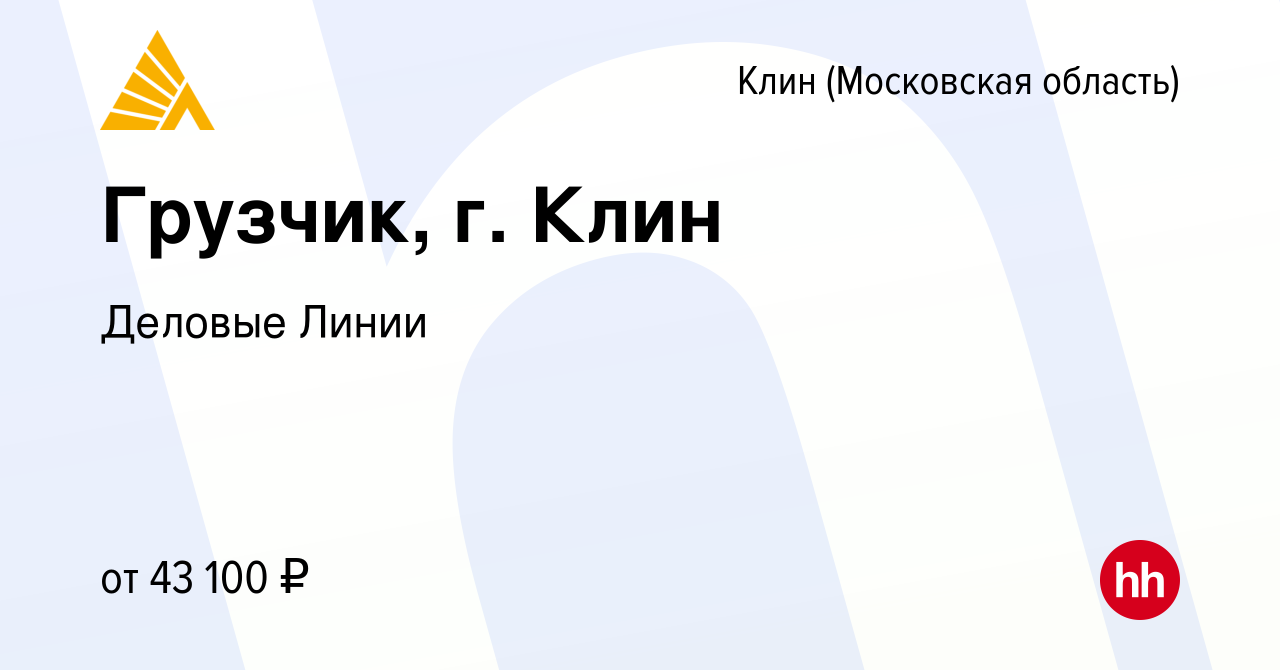 Клин (Московская область)

Грузчик, г. Клин

Деловые Линии

от 43 100 ₽

hh